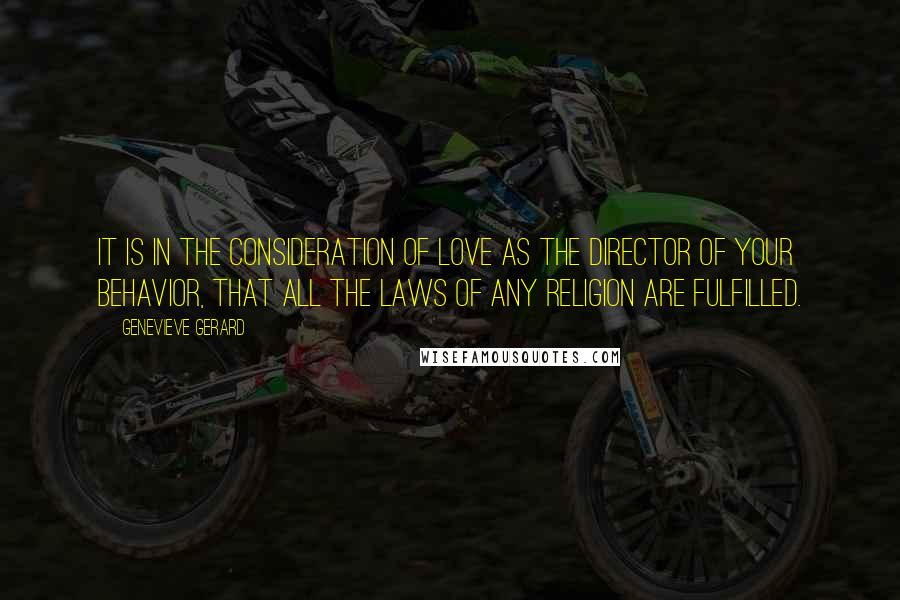 IT IS IN THE CONSIDERATION OF LOVE AS THE DIRECTOR OF YOUR BEHAVIOR, THAT ALL THE LAWS OF ANY RELIGION ARE FULFILLED.

GENEVIEVE GERARD

WISEFAMOUSQUOTES.COM